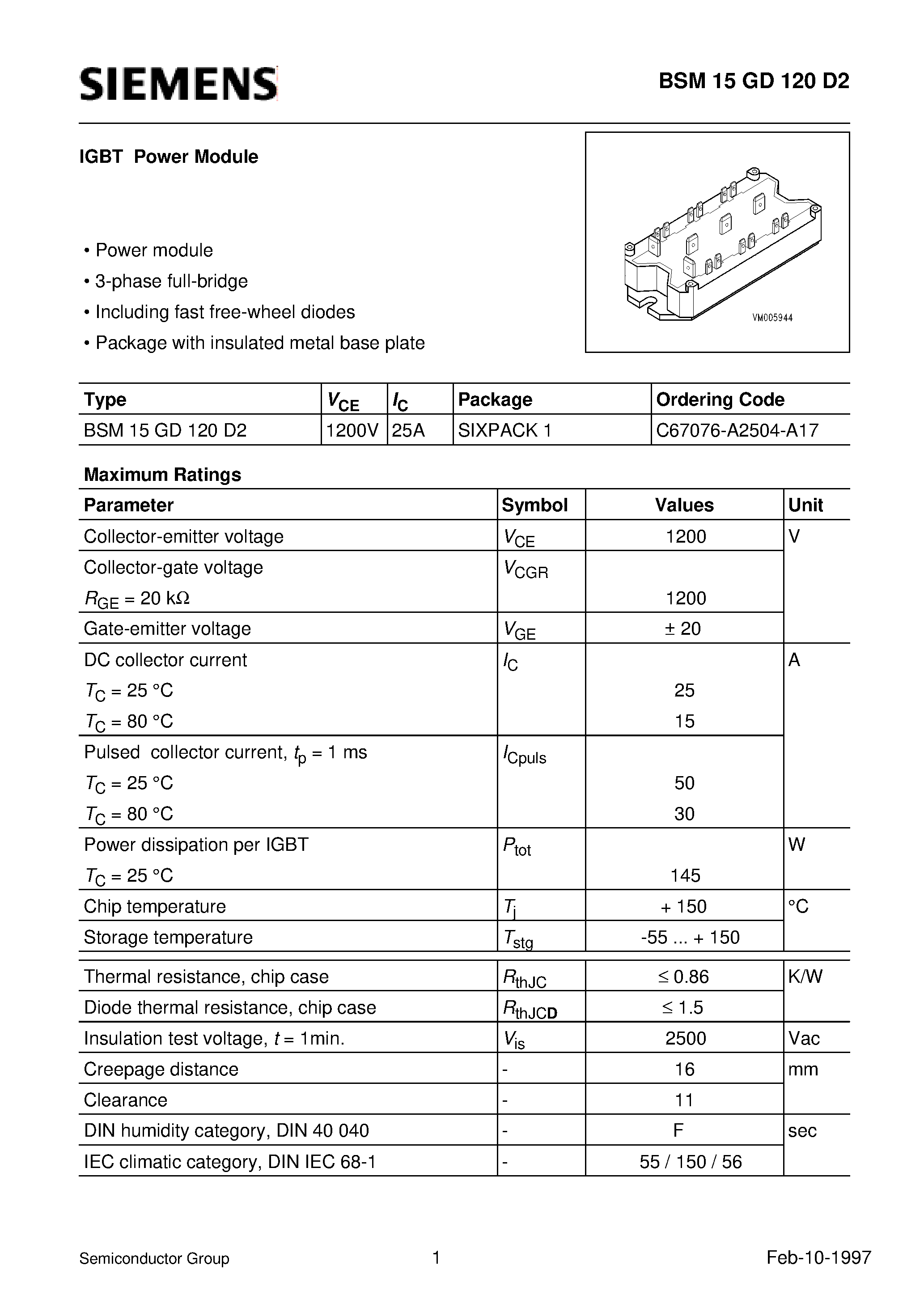 SIEMENS

BSM 15 GD 120 D2

IGBT Power Module

• Power module
• 3-phase full-bridge
• Including fast free-wheel diodes
• Package with insulated metal base plate

VM005944

| Type | $V_{CE}$ | $I_C$ | Package | Ordering Code |
|---|---|---|---|---|
| BSM 15 GD 120 D2 | 1200V | 25A | SIXPACK 1 | C67076-A2504-A17 |

Maximum Ratings

| Parameter | Symbol | Values | Unit |
|---|---|---|---|
| Collector-emitter voltage | $V_{CE}$ | 1200 | V |
| Collector-gate voltage $R_{GE}$ = 20 kΩ | $V_{CGR}$ | 1200 | |
| Gate-emitter voltage | $V_{GE}$ | ± 20 | |
| DC collector current $T_C$ = 25 °C $T_C$ = 80 °C | $I_C$ | 25 15 | A |
| Pulsed collector current, $t_p$ = 1 ms $T_C$ = 25 °C $T_C$ = 80 °C | $I_{Cpuls}$ | 50 30 | |
| Power dissipation per IGBT $T_C$ = 25 °C | $P_{tot}$ | 145 | W |
| Chip temperature | $T_j$ | + 150 | °C |
| Storage temperature | $T_{stg}$ | -55 ... + 150 | |
| Thermal resistance, chip case | $R_{thJC}$ | ≤ 0.86 | K/W |
| Diode thermal resistance, chip case | $R_{thJCD}$ | ≤ 1.5 | |
| Insulation test voltage, $t$ = 1min. | $V_{is}$ | 2500 | Vac |
| Creepage distance | - | 16 | mm |
| Clearance | - | 11 | |
| DIN humidity category, DIN 40 040 | - | F | sec |
| IEC climatic category, DIN IEC 68-1 | - | 55 / 150 / 56 | |

Semiconductor Group 1 Feb-10-1997